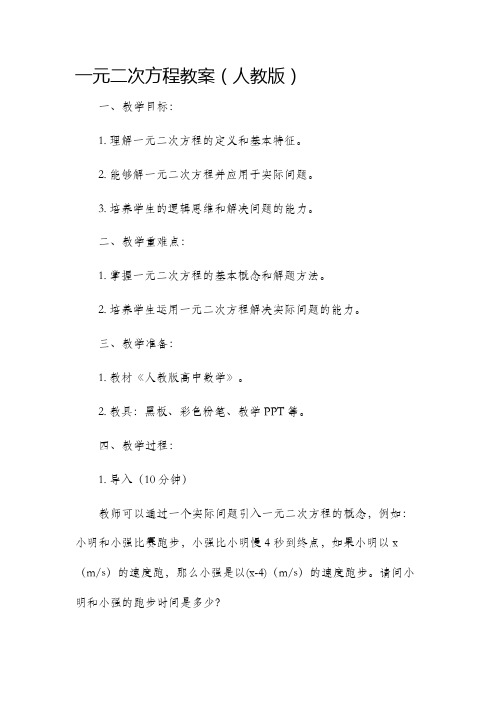 一元二次方程教案（人教版）

一、教学目标：

1. 理解一元二次方程的定义和基本特征。

2. 能够解一元二次方程并应用于实际问题。

3. 培养学生的逻辑思维和解决问题的能力。

二、教学重难点：

1. 掌握一元二次方程的基本概念和解题方法。

2. 培养学生运用一元二次方程解决实际问题的能力。

三、教学准备：

1. 教材《人教版高中数学》。

2. 教具：黑板、彩色粉笔、教学 PPT 等。

四、教学过程：

1. 导入（10 分钟）

教师可以通过一个实际问题引入一元二次方程的概念，例如：小明和小强比赛跑步，小强比小明慢 4 秒到终点，如果小明以 x（m/s）的速度跑，那么小强是以(x-4)（m/s）的速度跑步。请问小明和小强的跑步时间是多少？